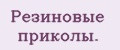 Резиновые приколы.